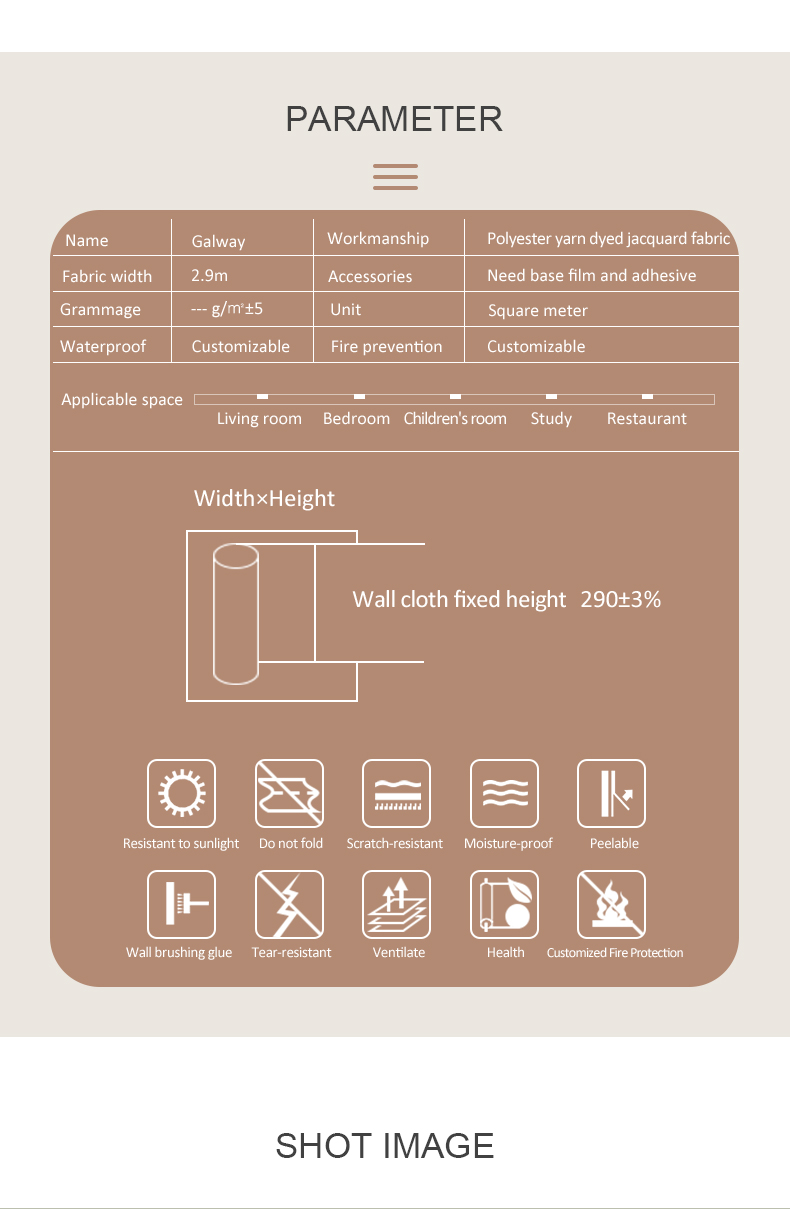 PARAMETER

| Name | Galway | Workmanship | Polyester yarn dyed jacquard fabric |
|---|---|---|---|
| Fabric width | 2.9m | Accessories | Need base film and adhesive |
| Grammage | --- g/m²±5 | Unit | Square meter |
| Waterproof | Customizable | Fire prevention | Customizable |

Applicable space

Living room
Bedroom
Children's room
Study
Restaurant

Width×Height

Wall cloth fixed height 290±3%

Resistant to sunlight
Do not fold
Scratch-resistant
Moisture-proof
Peelable
Wall brushing glue
Tear-resistant
Ventilate
Health
Customized Fire Protection

SHOT IMAGE